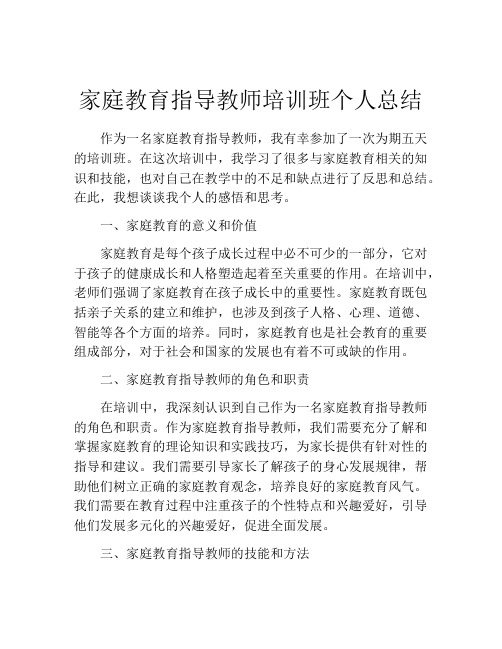 家庭教育指导教师培训班个人总结

作为一名家庭教育指导教师，我有幸参加了一次为期五天的培训班。在这次培训中，我学习了很多与家庭教育相关的知识和技能，也对自己在教学中的不足和缺点进行了反思和总结。在此，我想谈谈我个人的感悟和思考。

一、家庭教育的意义和价值

家庭教育是每个孩子成长过程中必不可少的一部分，它对于孩子的健康成长和人格塑造起着至关重要的作用。在培训中，老师们强调了家庭教育在孩子成长中的重要性。家庭教育既包括亲子关系的建立和维护，也涉及到孩子人格、心理、道德、智能等各个方面的培养。同时，家庭教育也是社会教育的重要组成部分，对于社会和国家的发展也有着不可或缺的作用。

二、家庭教育指导教师的角色和职责

在培训中，我深刻认识到自己作为一名家庭教育指导教师的角色和职责。作为家庭教育指导教师，我们需要充分了解和掌握家庭教育的理论知识和实践技巧，为家长提供有针对性的指导和建议。我们需要引导家长了解孩子的身心发展规律，帮助他们树立正确的家庭教育观念，培养良好的家庭教育风气。我们需要在教育过程中注重孩子的个性特点和兴趣爱好，引导他们发展多元化的兴趣爱好，促进全面发展。

三、家庭教育指导教师的技能和方法